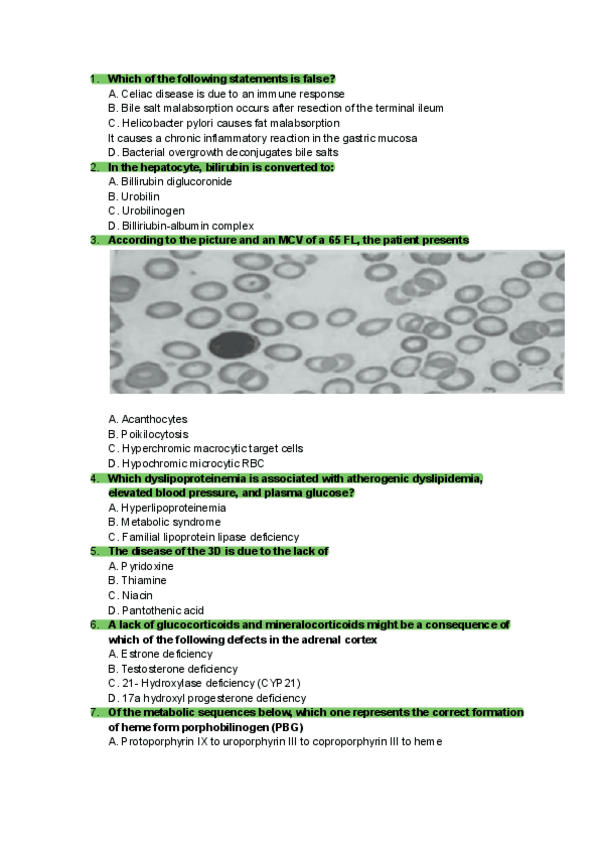 1. Which of the following statements is false?
A. Celiac disease is due to an immune response
B. Bile salt malabsorption occurs after resection of the terminal ileum
C. Helicobacter pylori causes fat malabsorption
It causes a chronic inflammatory reaction in the gastric mucosa
D. Bacterial overgrowth deconjugates bile salts
2. In the hepatocyte, bilirubin is converted to:
A. Billirubin diglucoronide
B. Urobilin
C. Urobilinogen
D. Billiriubin-albumin complex
3. According to the picture and an MCV of a 65 FL, the patient presents
A. Acanthocytes
B. Poikilocytosis
C. Hyperchromic macrocytic target cells
D. Hypochromic microcytic RBC
4. Which dyslipoproteinemia is associated with atherogenic dyslipidemia, elevated blood pressure, and plasma glucose?
A. Hyperlipoproteinemia
B. Metabolic syndrome
C. Familial lipoprotein lipase deficiency
5. The disease of the 3D is due to the lack of
A. Pyridoxine
B. Thiamine
C. Niacin
D. Pantothenic acid
6. A lack of glucocorticoids and mineralocorticoids might be a consequence of which of the following defects in the adrenal cortex
A. Estrone deficiency
B. Testosterone deficiency
C. 21- Hydroxylase deficiency (CYP21)
D. 17a hydroxyl progesterone deficiency
7. Of the metabolic sequences below, which one represents the correct formation of heme form porphobilinogen (PBG)
A. Protoporphyrin IX to uroporphyrin III to coproporphyrin III to heme